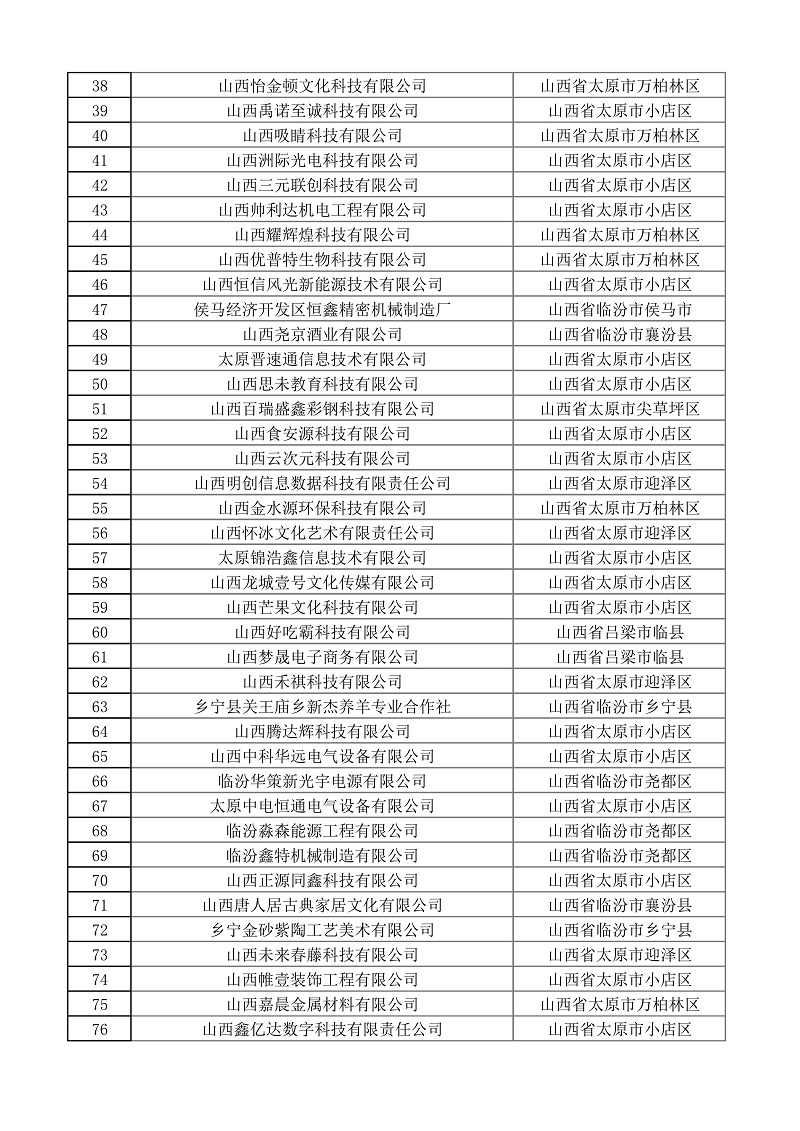 | 38 | 山西怡金顿文化科技有限公司 | 山西省太原市万柏林区 |
|---|---|---|
| 39 | 山西禹诺至诚科技有限公司 | 山西省太原市小店区 |
| 40 | 山西吸睛科技有限公司 | 山西省太原市万柏林区 |
| 41 | 山西洲际光电科技有限公司 | 山西省太原市小店区 |
| 42 | 山西三元联创科技有限公司 | 山西省太原市小店区 |
| 43 | 山西帅利达机电工程有限公司 | 山西省太原市小店区 |
| 44 | 山西耀辉煌科技有限公司 | 山西省太原市万柏林区 |
| 45 | 山西优普特生物科技有限公司 | 山西省太原市万柏林区 |
| 46 | 山西恒信风光新能源技术有限公司 | 山西省太原市小店区 |
| 47 | 侯马经济开发区恒鑫精密机械制造厂 | 山西省临汾市侯马市 |
| 48 | 山西尧京酒业有限公司 | 山西省临汾市襄汾县 |
| 49 | 太原晋速通信息技术有限公司 | 山西省太原市小店区 |
| 50 | 山西思未教育科技有限公司 | 山西省太原市小店区 |
| 51 | 山西百瑞盛鑫彩钢科技有限公司 | 山西省太原市尖草坪区 |
| 52 | 山西食安源科技有限公司 | 山西省太原市小店区 |
| 53 | 山西云次元科技有限公司 | 山西省太原市小店区 |
| 54 | 山西明创信息数据科技有限责任公司 | 山西省太原市迎泽区 |
| 55 | 山西金水源环保科技有限公司 | 山西省太原市万柏林区 |
| 56 | 山西怀冰文化艺术有限责任公司 | 山西省太原市迎泽区 |
| 57 | 太原锦浩鑫信息技术有限公司 | 山西省太原市小店区 |
| 58 | 山西龙城壹号文化传媒有限公司 | 山西省太原市小店区 |
| 59 | 山西芒果文化科技有限公司 | 山西省太原市小店区 |
| 60 | 山西好吃霸科技有限公司 | 山西省吕梁市临县 |
| 61 | 山西梦晟电子商务有限公司 | 山西省吕梁市临县 |
| 62 | 山西禾祺科技有限公司 | 山西省太原市迎泽区 |
| 63 | 乡宁县关王庙乡新杰养羊专业合作社 | 山西省临汾市乡宁县 |
| 64 | 山西腾达辉科技有限公司 | 山西省太原市小店区 |
| 65 | 山西中科华远电气设备有限公司 | 山西省太原市小店区 |
| 66 | 临汾华策新光宇电源有限公司 | 山西省临汾市尧都区 |
| 67 | 太原中电恒通电气设备有限公司 | 山西省太原市小店区 |
| 68 | 临汾淼森能源工程有限公司 | 山西省临汾市尧都区 |
| 69 | 临汾鑫特机械制造有限公司 | 山西省临汾市尧都区 |
| 70 | 山西正源同鑫科技有限公司 | 山西省太原市小店区 |
| 71 | 山西唐人居古典家居文化有限公司 | 山西省临汾市襄汾县 |
| 72 | 乡宁金砂紫陶工艺美术有限公司 | 山西省临汾市乡宁县 |
| 73 | 山西未来春藤科技有限公司 | 山西省太原市迎泽区 |
| 74 | 山西帷壹装饰工程有限公司 | 山西省太原市小店区 |
| 75 | 山西嘉晨金属材料有限公司 | 山西省太原市万柏林区 |
| 76 | 山西鑫亿达数字科技有限责任公司 | 山西省太原市小店区 |